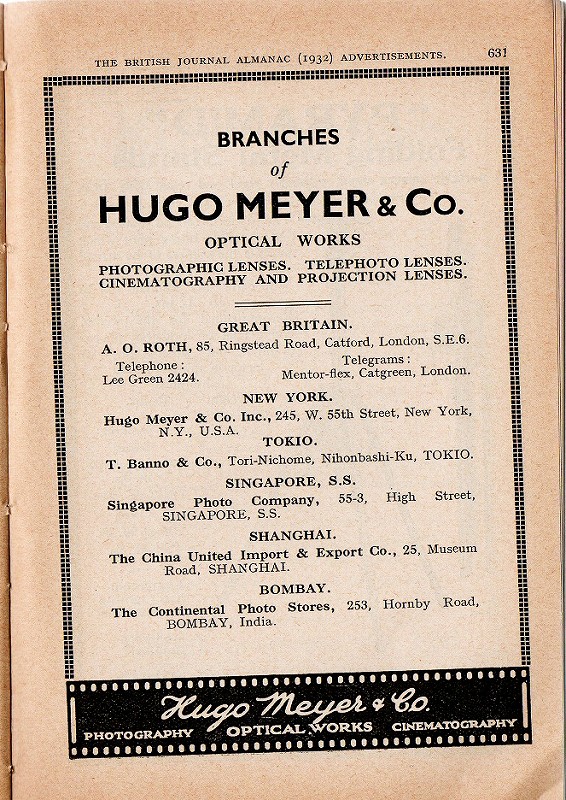 THE BRITISH JOURNAL ALMANAC (1932) ADVERTISEMENTS. 631

BRANCHES
of
HUGO MEYER & Co.

OPTICAL WORKS

PHOTOGRAPHIC LENSES. TELEPHOTO LENSES. CINEMATOGRAPHY AND PROJECTION LENSES.

GREAT BRITAIN.

A. O. ROTH, 85, Ringstead Road, Catford, London, S.E.6.

Telephone : Lee Green 2424.

Telegrams : Mentor-flex, Catgreen, London.

NEW YORK.

Hugo Meyer & Co. Inc., 245, W. 55th Street, New York, N.Y., U.S.A.

TOKIO.

T. Banno & Co., Tori-Nichome, Nihonbashi-Ku, TOKIO.

SINGAPORE, S.S.

Singapore Photo Company, 55-3, High Street, SINGAPORE, S.S.

SHANGHAI.

The China United Import & Export Co., 25, Museum Road, SHANGHAI.

BOMBAY.

The Continental Photo Stores, 253, Hornby Road, BOMBAY, India.

Hugo Meyer & Co.
PHOTOGRAPHY OPTICAL WORKS CINEMATOGRAPHY